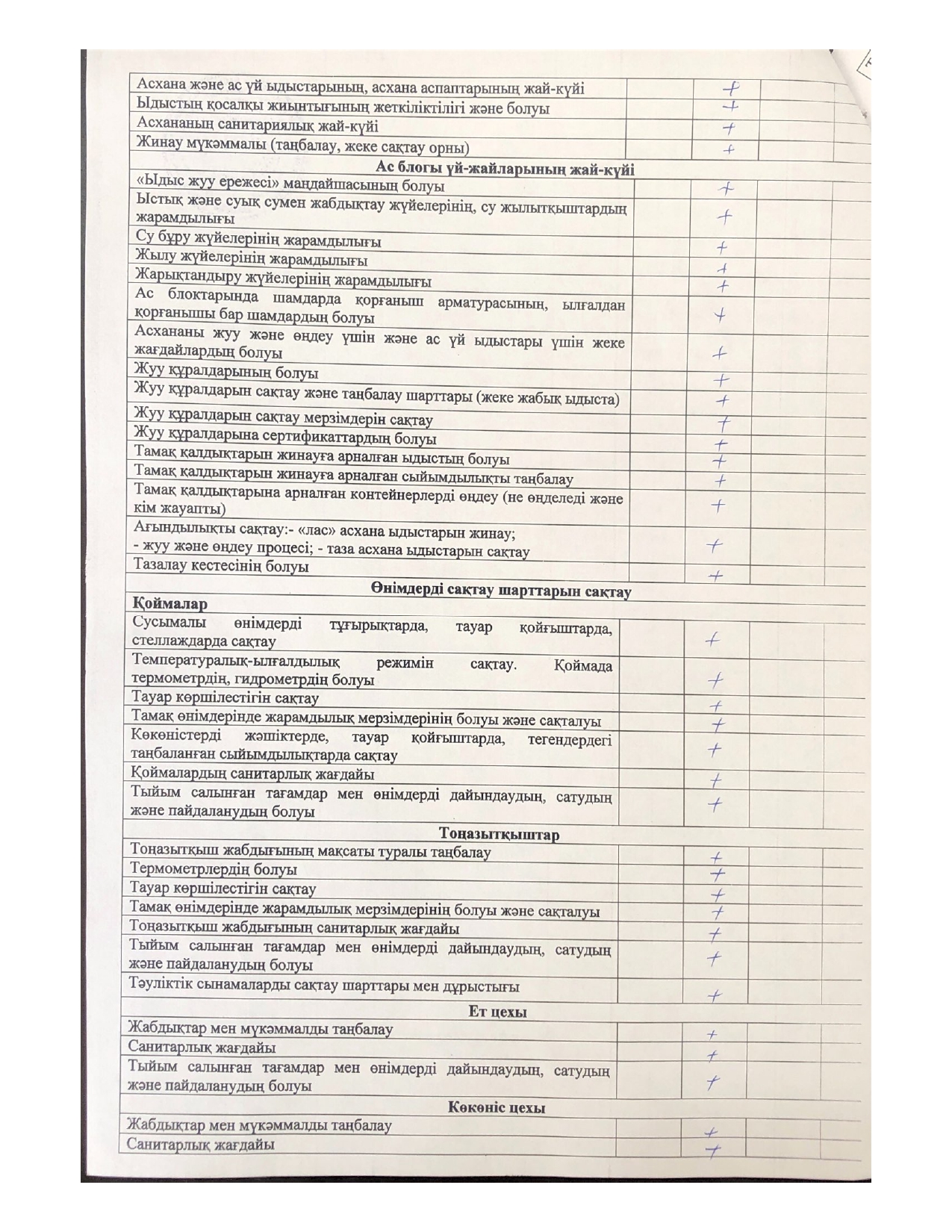 | | | | | |
|---|---|---|---|---|
| Асхана және ас үй ыдыстарының, асхана аспаптарының жай-күйі | | + | | |
| Ыдыстың қосалқы жиынтығының жеткіліктілігі және болуы | | + | | |
| Асхананың санитариялық жай-күйі | | + | | |
| Жинау мүкәммалы (таңбалау, жеке сақтау орны) | | + | | |
| **Ас блогы үй-жайларының жай-күйі** | | | | |
| «Ыдыс жуу ережесі» маңдайшасының болуы | | + | | |
| Ыстық және суық сумен жабдықтау жүйелерінің, су жылытқыштардың жарамдылығы | | + | | |
| Су бұру жүйелерінің жарамдылығы | | + | | |
| Жылу жүйелерінің жарамдылығы | | + | | |
| Жарықтандыру жүйелерінің жарамдылығы | | + | | |
| Ас блоктарында шамдарда қорғаныш арматурасының, ылғалдан қорғанышы бар шамдардың болуы | | + | | |
| Асхананы жуу және өңдеу үшін және ас үй ыдыстары үшін жеке жағдайлардың болуы | | + | | |
| Жуу құралдарының болуы | | + | | |
| Жуу құралдарын сақтау және таңбалау шарттары (жеке жабық ыдыста) | | + | | |
| Жуу құралдарын сақтау мерзімдерін сақтау | | + | | |
| Жуу құралдарына сертификаттардың болуы | | + | | |
| Тамақ қалдықтарын жинауға арналған ыдыстың болуы | | + | | |
| Тамақ қалдықтарын жинауға арналған сыйымдылықты таңбалау | | + | | |
| Тамақ қалдықтарына арналған контейнерлерді өңдеу (не өңделеді және кім жауапты) | | + | | |
| Ағындылықты сақтау:- «лас» асхана ыдыстарын жинау; - жуу және өңдеу процесі; - таза асхана ыдыстарын сақтау | | + | | |
| Тазалау кестесінің болуы | | + | | |
| **Өнімдерді сақтау шарттарын сақтау** | | | | |
| **Қоймалар** | | | | |
| Сусымалы өнімдерді тұғырықтарда, тауар қойғыштарда, стеллаждарда сақтау | | + | | |
| Температуралық-ылғалдылық режимін сақтау. Қоймада термометрдің, гидрометрдің болуы | | + | | |
| Тауар көршілестігін сақтау | | + | | |
| Тамақ өнімдерінде жарамдылық мерзімдерінің болуы және сақталуы | | + | | |
| Көкөністерді жәшіктерде, тауар қойғыштарда, тегендердегі таңбаланған сыйымдылықтарда сақтау | | + | | |
| Қоймалардың санитарлық жағдайы | | + | | |
| Тыйым салынған тағамдар мен өнімдерді дайындаудың, сатудың және пайдаланудың болуы | | + | | |
| **Тоңазытқыштар** | | | | |
| Тоңазытқыш жабдығының мақсаты туралы таңбалау | | + | | |
| Термометрлердің болуы | | + | | |
| Тауар көршілестігін сақтау | | + | | |
| Тамақ өнімдерінде жарамдылық мерзімдерінің болуы және сақталуы | | + | | |
| Тоңазытқыш жабдығының санитарлық жағдайы | | + | | |
| Тыйым салынған тағамдар мен өнімдерді дайындаудың, сатудың және пайдаланудың болуы | | + | | |
| Тәуліктік сынамаларды сақтау шарттары мен дұрыстығы | | + | | |
| **Ет цехы** | | | | |
| Жабдықтар мен мүкәммалды таңбалау | | + | | |
| Санитарлық жағдайы | | + | | |
| Тыйым салынған тағамдар мен өнімдерді дайындаудың, сатудың және пайдаланудың болуы | | + | | |
| **Көкөніс цехы** | | | | |
| Жабдықтар мен мүкәммалды таңбалау | | + | | |
| Санитарлық жағдайы | | + | | |